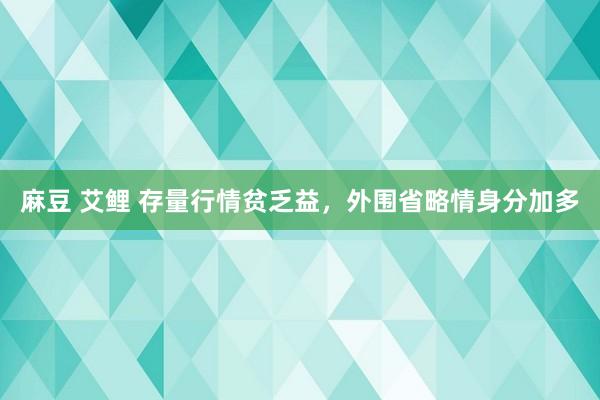 麻豆 艾鲤 存量行情贫乏益，外围省略情身分加多